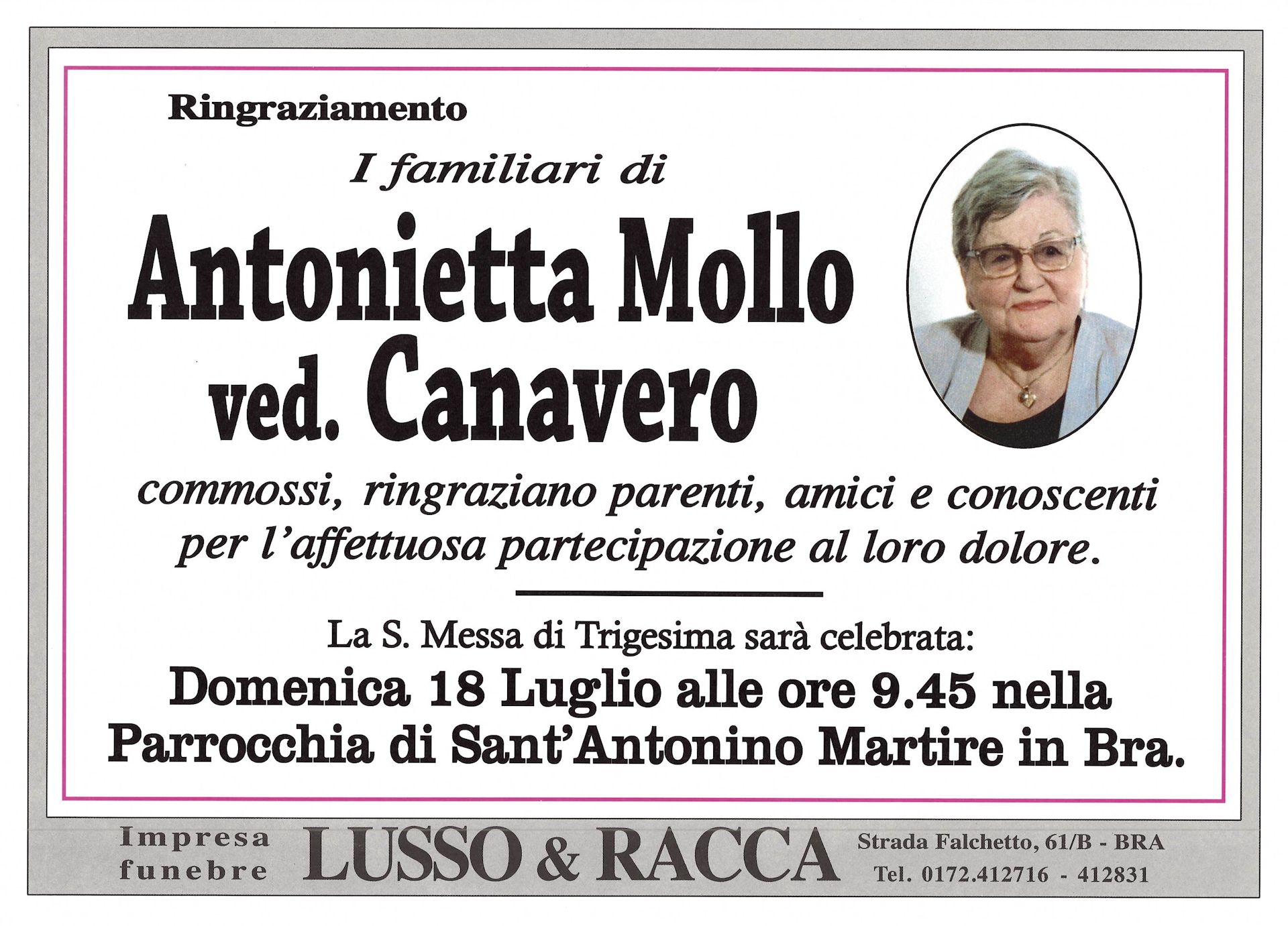 Ringraziamento

I familiari di

Antonietta Mollo ved. Canavero

commossi, ringraziano parenti, amici e conoscenti per l'affettuosa partecipazione al loro dolore.

La S. Messa di Trigesima sarà celebrata:

Domenica 18 Luglio alle ore 9.45 nella Parrocchia di Sant'Antonino Martire in Bra.

Impresa funebre LUSSO & RACCA Strada Falchetto, 61/B - BRA Tel. 0172.412716 - 412831